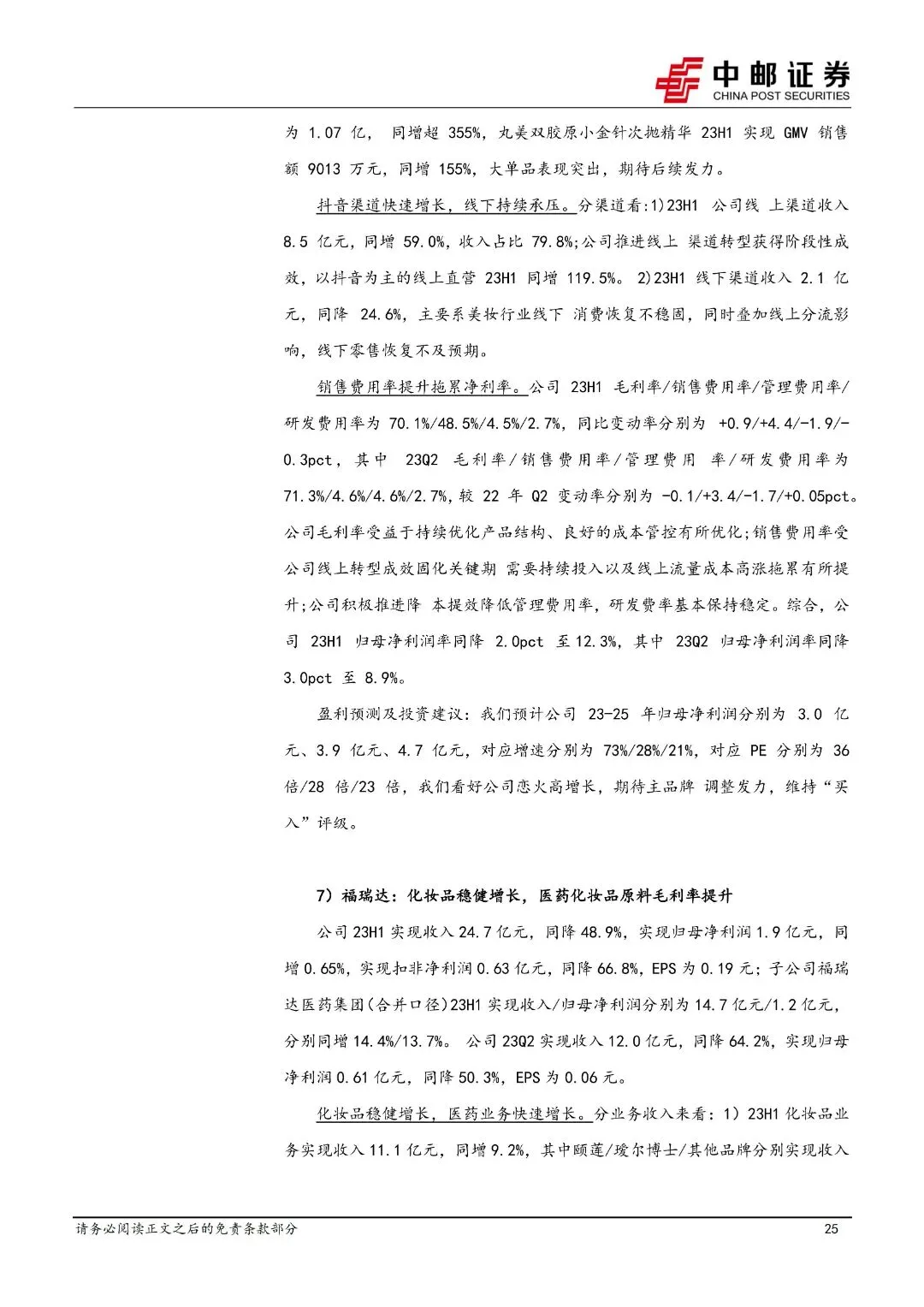 中邮证券
CHINA POST SECURITIES

为 1.07 亿， 同增超 355%，丸美双胶原小金针次抛精华 23H1 实现 GMV 销售额 9013 万元，同增 155%，大单品表现突出，期待后续发力。

抖音渠道快速增长，线下持续承压。分渠道看:1)23H1 公司线 上渠道收入 8.5 亿元，同增 59.0%，收入占比 79.8%;公司推进线上 渠道转型获得阶段性成效，以抖音为主的线上直营 23H1 同增 119.5%。 2)23H1 线下渠道收入 2.1 亿元，同降 24.6%，主要系美妆行业线下 消费恢复不稳固，同时叠加线上分流影响，线下零售恢复不及预期。

销售费用率提升拖累净利率。公司 23H1 毛利率/销售费用率/管理费用率/研发费用率为 70.1%/48.5%/4.5%/2.7%，同比变动率分别为 +0.9/+4.4/-1.9/-0.3pct，其中 23Q2 毛利率/销售费用率/管理费用 率/研发费用率为 71.3%/4.6%/4.6%/2.7%，较 22 年 Q2 变动率分别为 -0.1/+3.4/-1.7/+0.05pct。公司毛利率受益于持续优化产品结构、良好的成本管控有所优化;销售费用率受公司线上转型成效固化关键期 需要持续投入以及线上流量成本高涨拖累有所提升;公司积极推进降 本提效降低管理费用率，研发费率基本保持稳定。综合，公司 23H1 归母净利润率同降 2.0pct 至 12.3%，其中 23Q2 归母净利润率同降 3.0pct 至 8.9%。

盈利预测及投资建议：我们预计公司 23-25 年归母净利润分别为 3.0 亿元、3.9 亿元、4.7 亿元，对应增速分别为 73%/28%/21%，对应 PE 分别为 36 倍/28 倍/23 倍，我们看好公司恋火高增长，期待主品牌 调整发力，维持“买入”评级。

7）福瑞达：化妆品稳健增长，医药化妆品原料毛利率提升

公司 23H1 实现收入 24.7 亿元，同降 48.9%，实现归母净利润 1.9 亿元，同增 0.65%，实现扣非净利润 0.63 亿元，同降 66.8%，EPS 为 0.19 元；子公司福瑞达医药集团(合并口径)23H1 实现收入/归母净利润分别为 14.7 亿元/1.2 亿元，分别同增 14.4%/13.7%。 公司 23Q2 实现收入 12.0 亿元，同降 64.2%，实现归母净利润 0.61 亿元，同降 50.3%，EPS 为 0.06 元。

化妆品稳健增长，医药业务快速增长。分业务收入来看：1）23H1 化妆品业务实现收入 11.1 亿元，同增 9.2%，其中颐莲/瑷尔博士/其他品牌分别实现收入

请务必阅读正文之后的免责条款部分

25